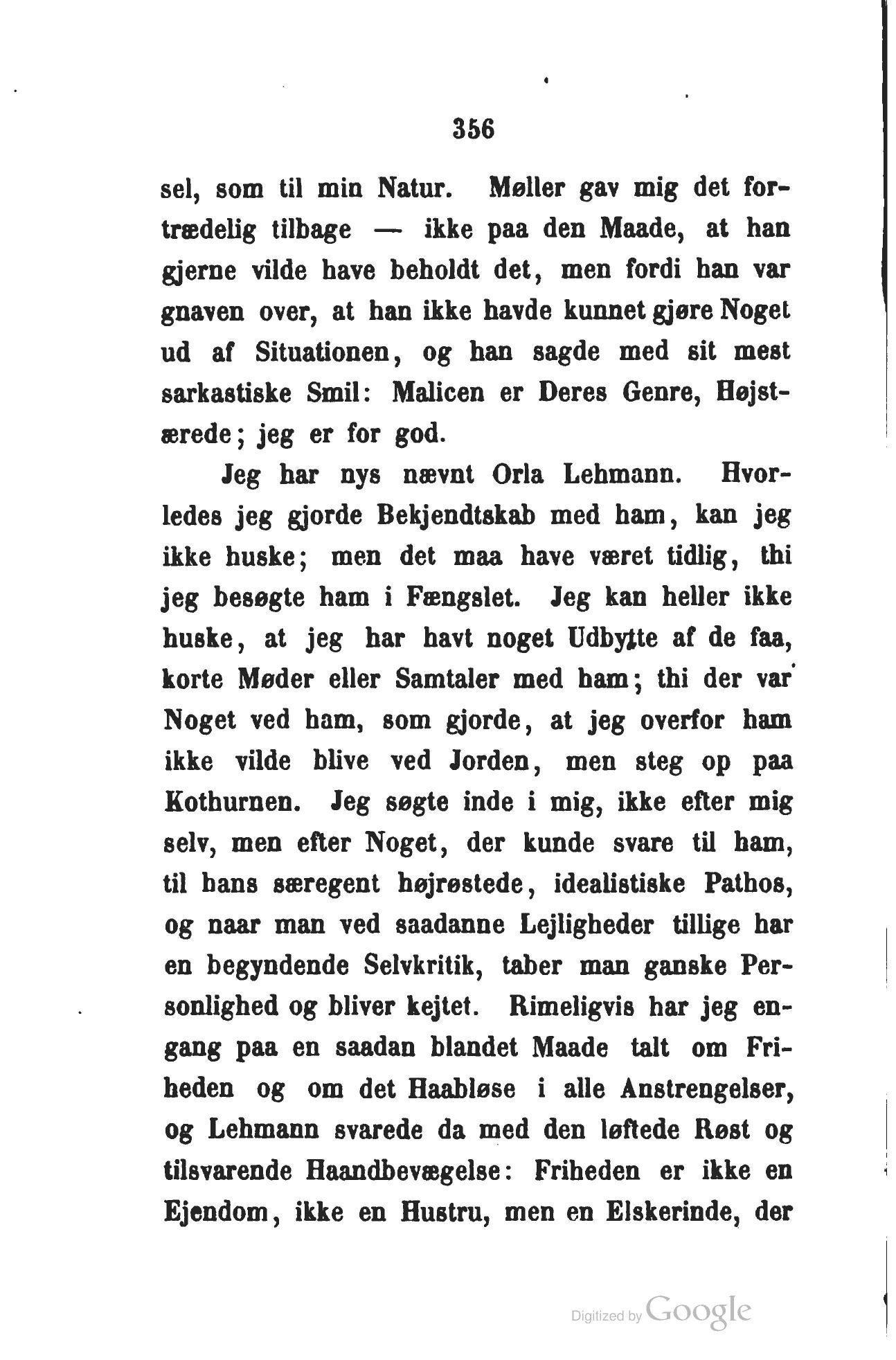 356

sel, som til min Natur. Møller gav mig det fortrædelig tilbage — ikke paa den Maade, at han gjerne vilde have beholdt det, men fordi han var gnaven over, at han ikke havde kunnet gjøre Noget ud af Situationen, og han sagde med sit mest sarkastiske Smil: Malicen er Deres Genre, Højstærede; jeg er for god.

Jeg har nys nævnt Orla Lehmann. Hvorledes jeg gjorde Bekjendtskab med ham, kan jeg ikke huske; men det maa have været tidlig, thi jeg besøgte ham i Fængslet. Jeg kan heller ikke huske, at jeg har havt noget Udbytte af de faa, korte Møder eller Samtaler med ham; thi der var Noget ved ham, som gjorde, at jeg overfor ham ikke vilde blive ved Jorden, men steg op paa Kothurnen. Jeg søgte inde i mig, ikke efter mig selv, men efter Noget, der kunde svare til ham, til hans særegent højrøstede, idealistiske Pathos, og naar man ved saadanne Lejligheder tillige har en begyndende Selvkritik, taber man ganske Personlighed og bliver kejtet. Rimeligvis har jeg engang paa en saadan blandet Maade talt om Friheden og om det Haabløse i alle Anstrengelser, og Lehmann svarede da med den løftede Røst og tilsvarende Haandbevægelse: Friheden er ikke en Ejendom, ikke en Hustru, men en Elskerinde, der

Digitized by Google